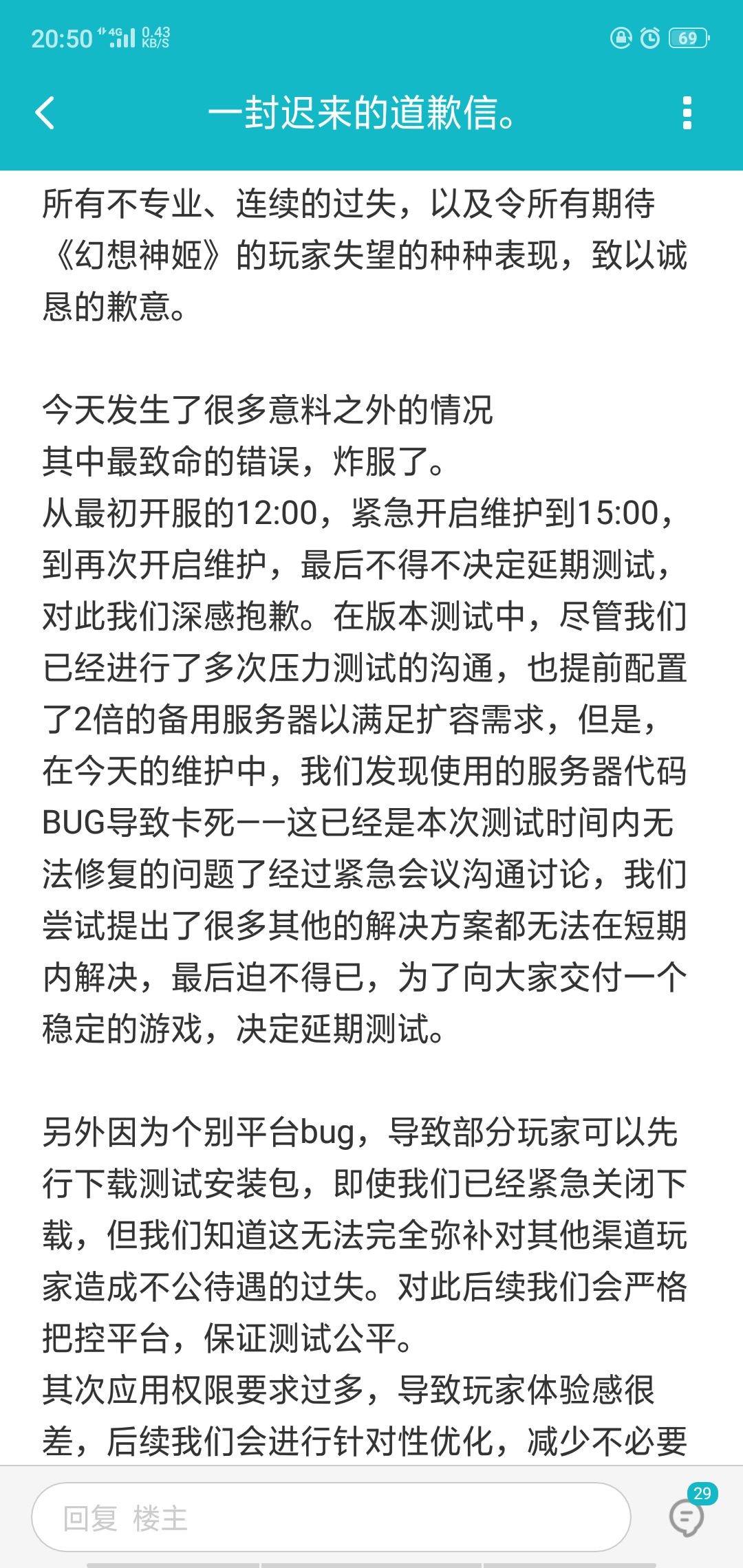 20:50 4G 0.43 KB/S 69

一封迟来的道歉信。

所有不专业、连续的过失，以及令所有期待《幻想神姬》的玩家失望的种种表现，致以诚恳的歉意。

今天发生了很多意料之外的情况
其中最致命的错误，炸服了。
从最初开服的12:00，紧急开启维护到15:00，到再次开启维护，最后不得不决定延期测试，对此我们深感抱歉。在版本测试中，尽管我们已经进行了多次压力测试的沟通，也提前配置了2倍的备用服务器以满足扩容需求，但是，在今天的维护中，我们发现使用的服务器代码BUG导致卡死——这已经是本次测试时间内无法修复的问题了经过紧急会议沟通讨论，我们尝试提出了很多其他的解决方案都无法在短期内解决，最后迫不得已，为了向大家交付一个稳定的游戏，决定延期测试。

另外因为个别平台bug，导致部分玩家可以先行下载测试安装包，即使我们已经紧急关闭下载，但我们知道这无法完全弥补对其他渠道玩家造成不公待遇的过失。对此后续我们会严格把控平台，保证测试公平。
其次应用权限要求过多，导致玩家体验感很差，后续我们会进行针对性优化，减少不必要

回复 楼主

29